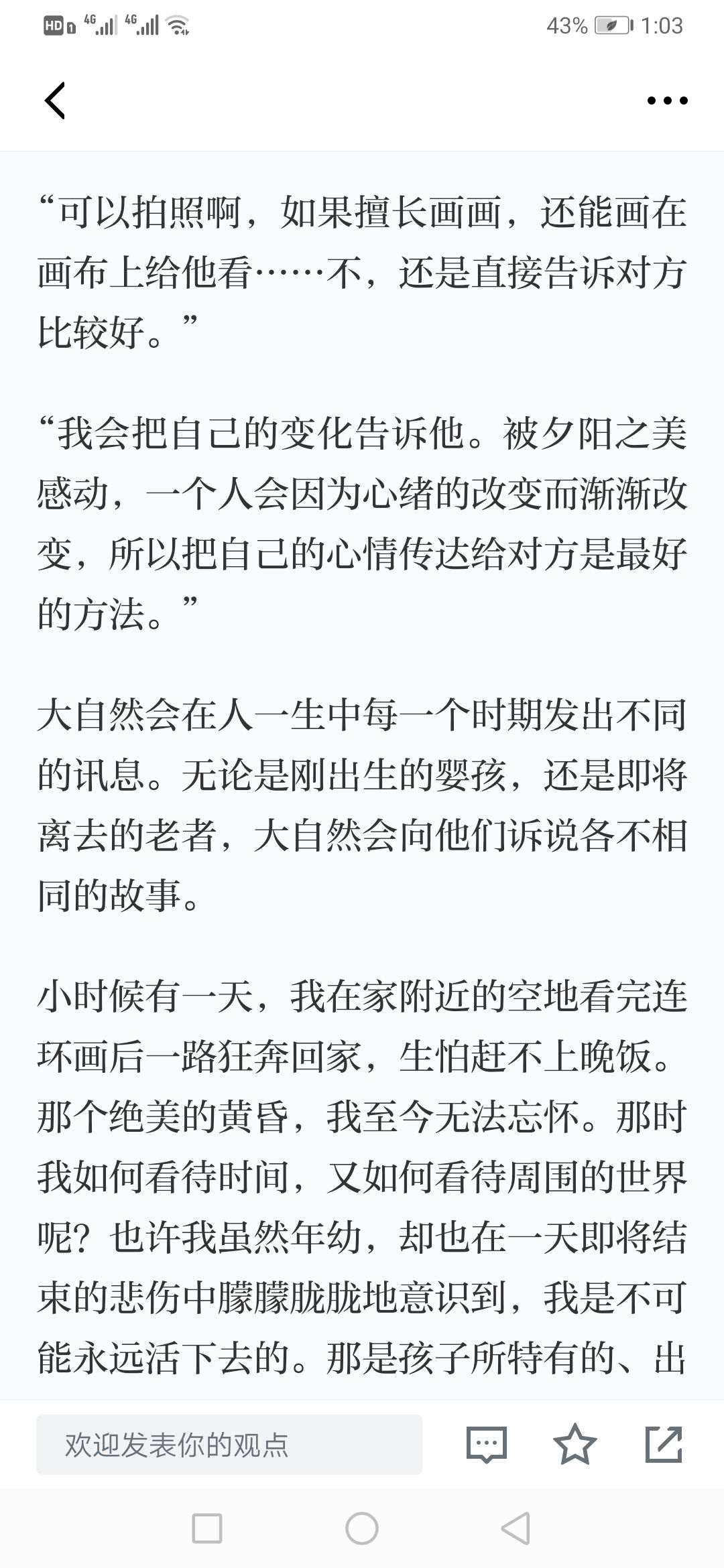 HD 4G 4G 43% 1:03

“可以拍照啊，如果擅长画画，还能画在画布上给他看……不，还是直接告诉对方比较好。”

“我会把自己的变化告诉他。被夕阳之美感动，一个人会因为心绪的改变而渐渐改变，所以把自己的心情传达给对方是最好的方法。”

大自然会在人一生中每一个时期发出不同的讯息。无论是刚出生的婴孩，还是即将离去的老者，大自然会向他们诉说各不相同的故事。

小时候有一天，我在家附近的空地看完连环画后一路狂奔回家，生怕赶不上晚饭。那个绝美的黄昏，我至今无法忘怀。那时我如何看待时间，又如何看待周围的世界呢？也许我虽然年幼，却也在一天即将结束的悲伤中朦朦胧胧地意识到，我是不可能永远活下去的。那是孩子所特有的、出

欢迎发表你的观点